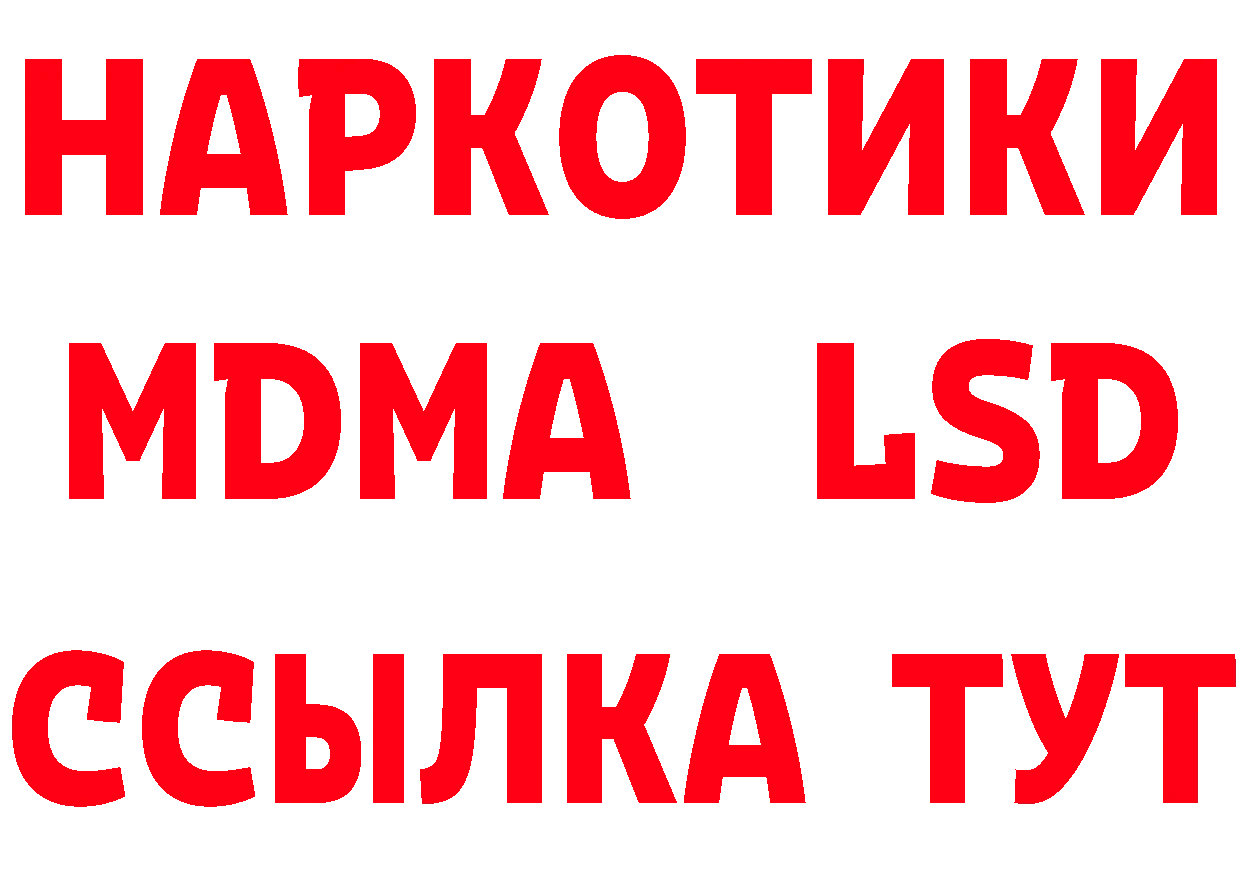 НАРКОТИКИ
MDMA LSD
ССЫЛКА ТУТ